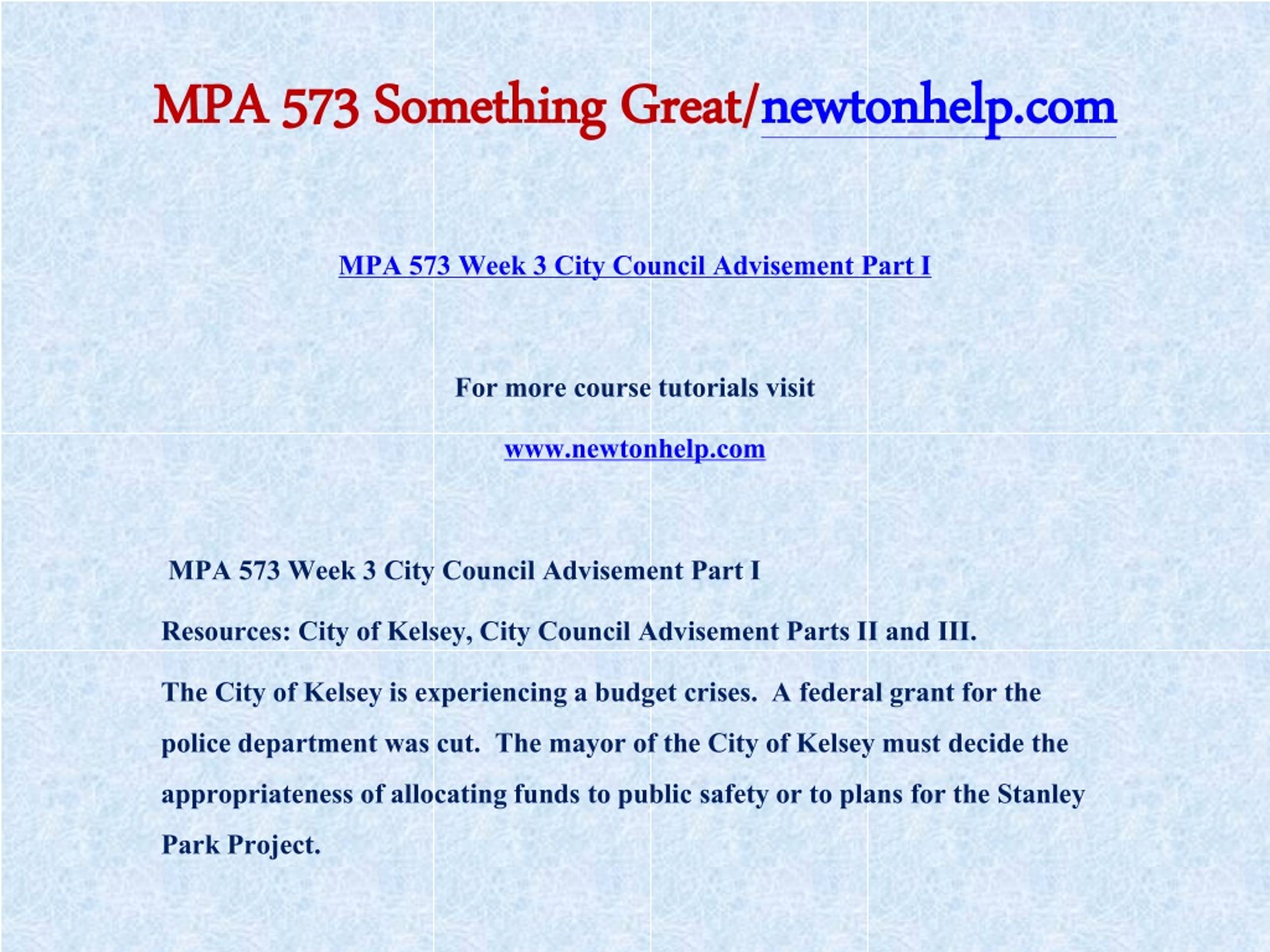 MPA 573 Something Great/newtonhelp.com

MPA 573 Week 3 City Council Advisement Part I

For more course tutorials visit

www.newtonhelp.com

MPA 573 Week 3 City Council Advisement Part I

Resources: City of Kelsey, City Council Advisement Parts II and III.

The City of Kelsey is experiencing a budget crises. A federal grant for the police department was cut. The mayor of the City of Kelsey must decide the appropriateness of allocating funds to public safety or to plans for the Stanley Park Project.